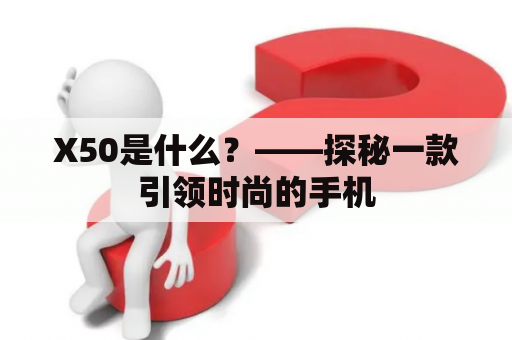 X50是什么？——探秘一款引领时尚的手机